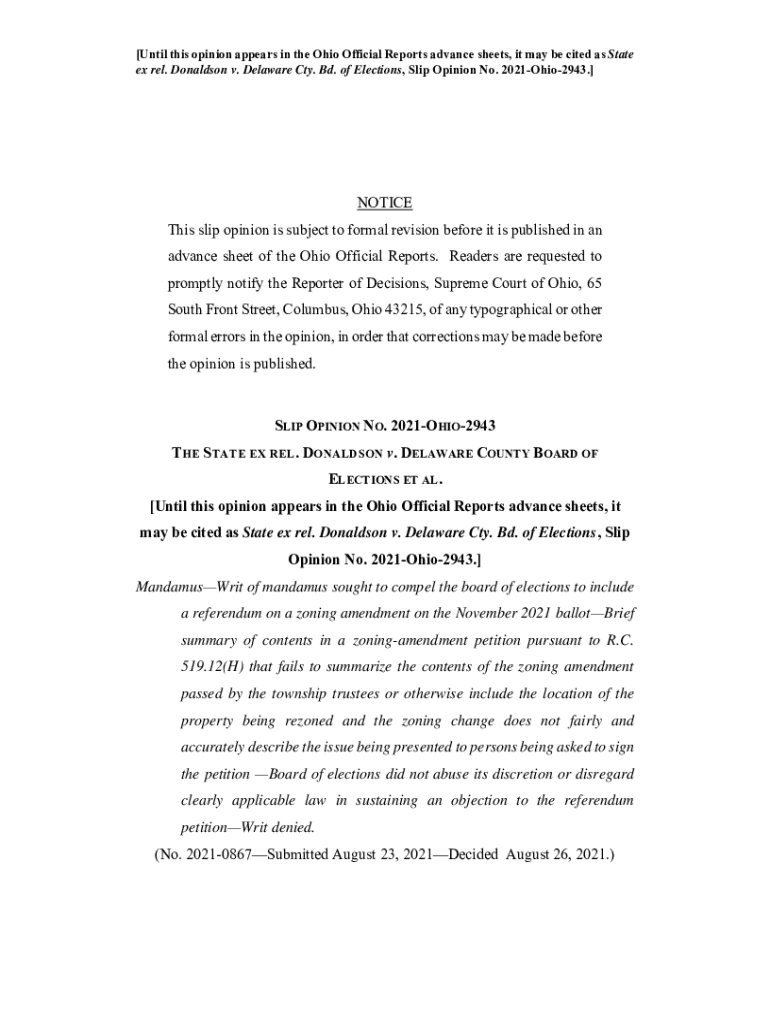 [Until this opinion appears in the Ohio Official Reports advance sheets, it may be cited as State ex rel. Donaldson v. Delaware Cty. Bd. of Elections, Slip Opinion No. 2021-Ohio-2943.]

NOTICE

This slip opinion is subject to formal revision before it is published in an advance sheet of the Ohio Official Reports. Readers are requested to promptly notify the Reporter of Decisions, Supreme Court of Ohio, 65 South Front Street, Columbus, Ohio 43215, of any typographical or other formal errors in the opinion, in order that corrections may be made before the opinion is published.

SLIP OPINION NO. 2021-OHIO-2943

THE STATE EX REL. DONALDSON v. DELAWARE COUNTY BOARD OF ELECTIONS ET AL.

[Until this opinion appears in the Ohio Official Reports advance sheets, it may be cited as State ex rel. Donaldson v. Delaware Cty. Bd. of Elections, Slip Opinion No. 2021-Ohio-2943.]

Mandamus—Writ of mandamus sought to compel the board of elections to include a referendum on a zoning amendment on the November 2021 ballot—Brief summary of contents in a zoning-amendment petition pursuant to R.C. 519.12(H) that fails to summarize the contents of the zoning amendment passed by the township trustees or otherwise include the location of the property being rezoned and the zoning change does not fairly and accurately describe the issue being presented to persons being asked to sign the petition —Board of elections did not abuse its discretion or disregard clearly applicable law in sustaining an objection to the referendum petition—Writ denied.

(No. 2021-0867—Submitted August 23, 2021—Decided August 26, 2021.)